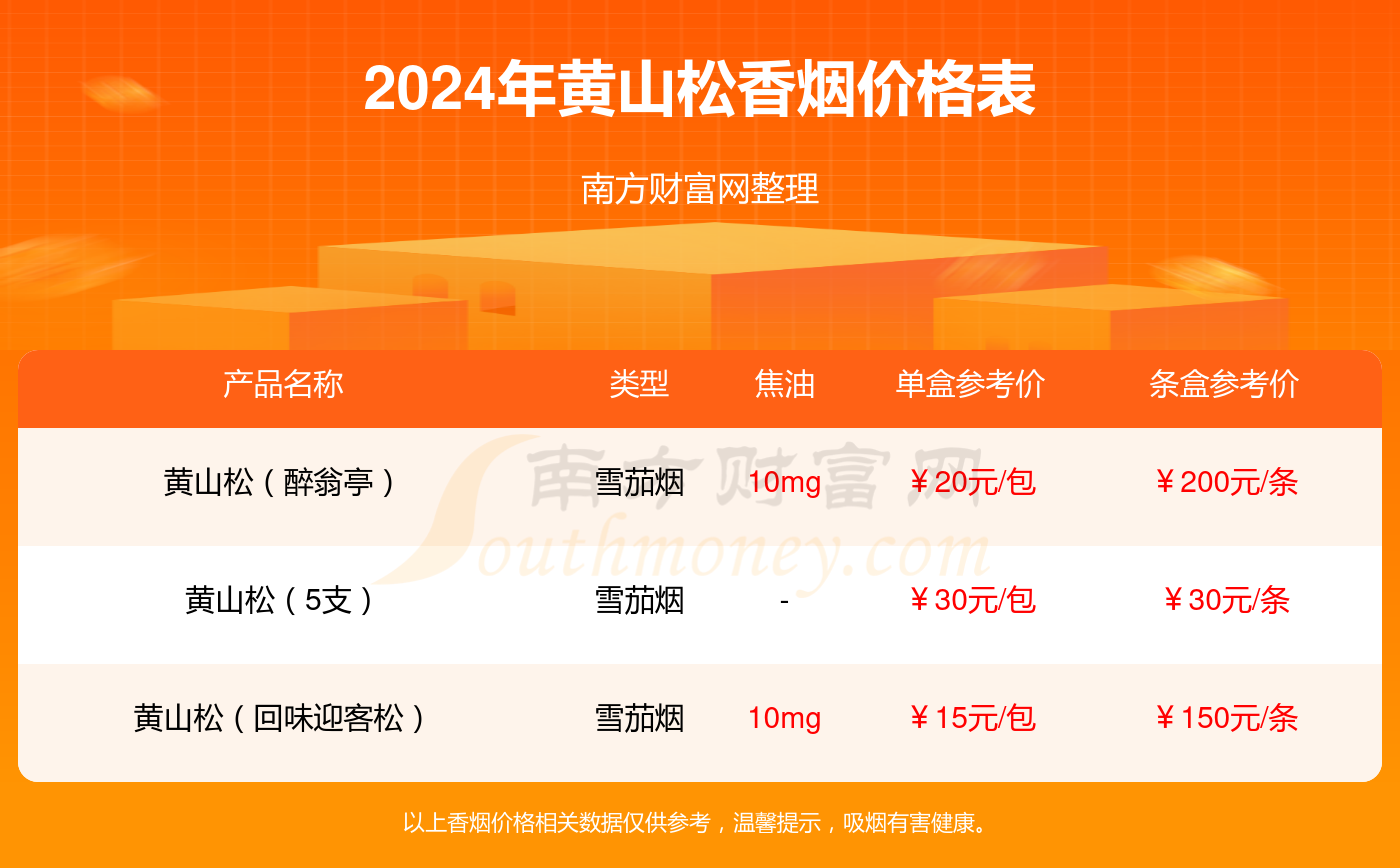 2024年黄山松香烟价格表

南方财富网整理

| 产品名称 | 类型 | 焦油 | 单盒参考价 | 条盒参考价 |
|---|---|---|---|---|
| 黄山松（醉翁亭） | 雪茄烟 | 10mg | ￥20元/包 | ￥200元/条 |
| 黄山松（5支） | 雪茄烟 | - | ￥30元/包 | ￥30元/条 |
| 黄山松（回味迎客松） | 雪茄烟 | 10mg | ￥15元/包 | ￥150元/条 |

南方财富网 Southmoney.com

以上香烟价格相关数据仅供参考，温馨提示，吸烟有害健康。